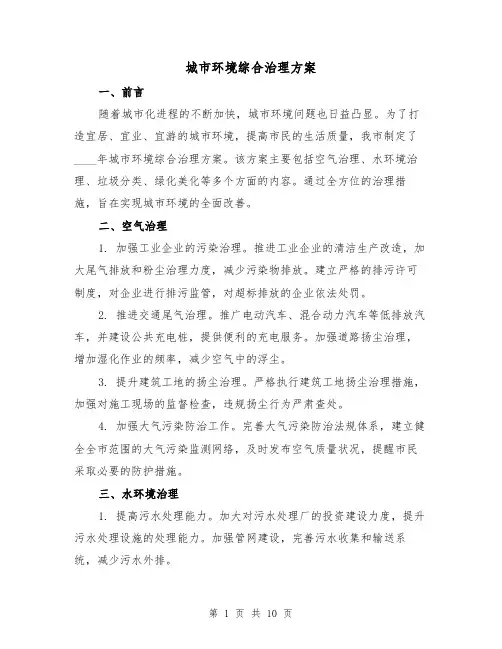 城市环境综合治理方案

一、前言

随着城市化进程的不断加快，城市环境问题也日益凸显。为了打造宜居、宜业、宜游的城市环境，提高市民的生活质量，我市制定了____年城市环境综合治理方案。该方案主要包括空气治理、水环境治理、垃圾分类、绿化美化等多个方面的内容。通过全方位的治理措施，旨在实现城市环境的全面改善。

二、空气治理

1. 加强工业企业的污染治理。推进工业企业的清洁生产改造，加大尾气排放和粉尘治理力度，减少污染物排放。建立严格的排污许可制度，对企业进行排污监管，对超标排放的企业依法处罚。

2. 推进交通尾气治理。推广电动汽车、混合动力汽车等低排放汽车，并建设公共充电桩，提供便利的充电服务。加强道路扬尘治理，增加湿化作业的频率，减少空气中的浮尘。

3. 提升建筑工地的扬尘治理。严格执行建筑工地扬尘治理措施，加强对施工现场的监督检查，违规扬尘行为严肃查处。

4. 加强大气污染防治工作。完善大气污染防治法规体系，建立健全全市范围的大气污染监测网络，及时发布空气质量状况，提醒市民采取必要的防护措施。

三、水环境治理

1. 提高污水处理能力。加大对污水处理厂的投资建设力度，提升污水处理设施的处理能力。加强管网建设，完善污水收集和输送系统，减少污水外排。

第 1 页 共 10 页